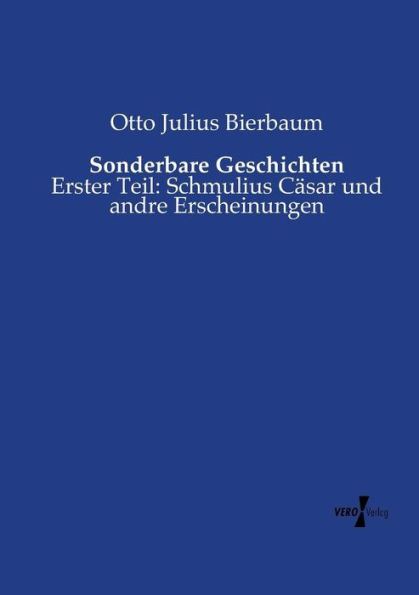 Otto Julius Bierbaum

Sonderbare Geschichten
Erster Teil: Schmulius Cäsar und andre Erscheinungen

VERO Verlag